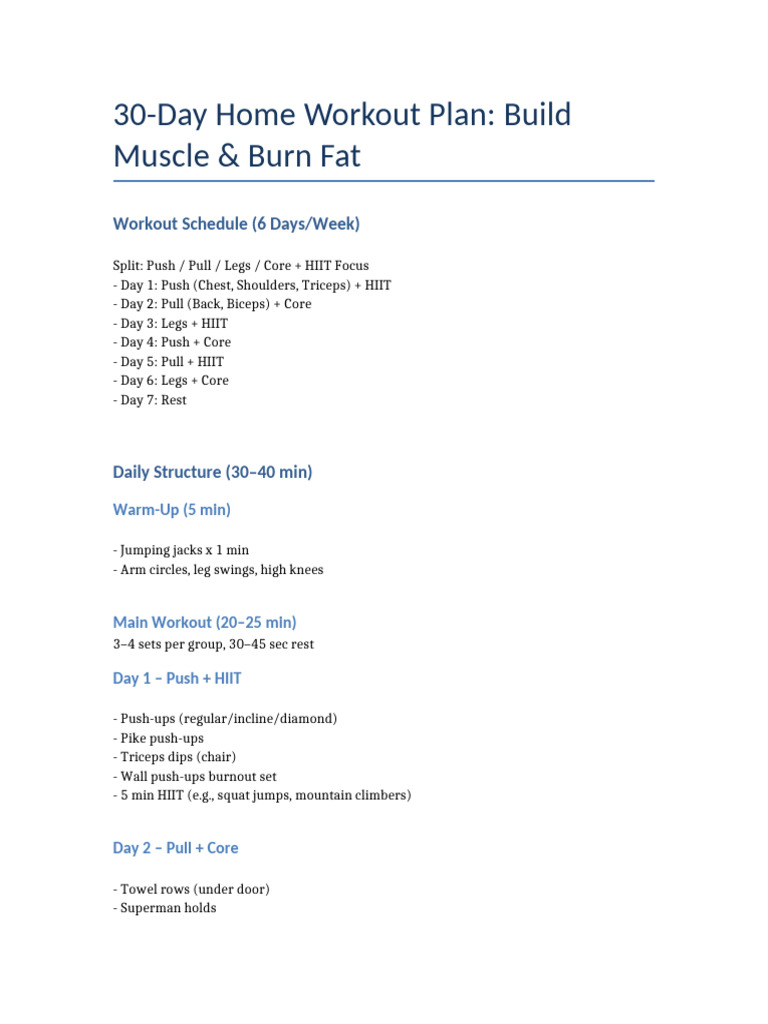 30-Day Home Workout Plan: Build Muscle & Burn Fat

Workout Schedule (6 Days/Week)

Split: Push / Pull / Legs / Core + HIIT Focus
- Day 1: Push (Chest, Shoulders, Triceps) + HIIT
- Day 2: Pull (Back, Biceps) + Core
- Day 3: Legs + HIIT
- Day 4: Push + Core
- Day 5: Pull + HIIT
- Day 6: Legs + Core
- Day 7: Rest

Daily Structure (30–40 min)

Warm-Up (5 min)

- Jumping jacks x 1 min
- Arm circles, leg swings, high knees

Main Workout (20–25 min)
3–4 sets per group, 30–45 sec rest

Day 1 – Push + HIIT

- Push-ups (regular/incline/diamond)
- Pike push-ups
- Triceps dips (chair)
- Wall push-ups burnout set
- 5 min HIIT (e.g., squat jumps, mountain climbers)

Day 2 – Pull + Core

- Towel rows (under door)
- Superman holds